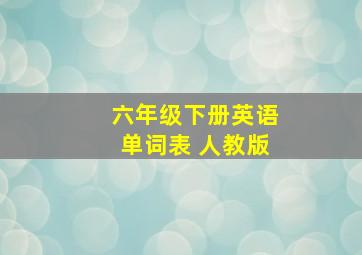 六年级下册英语
单词表 人教版